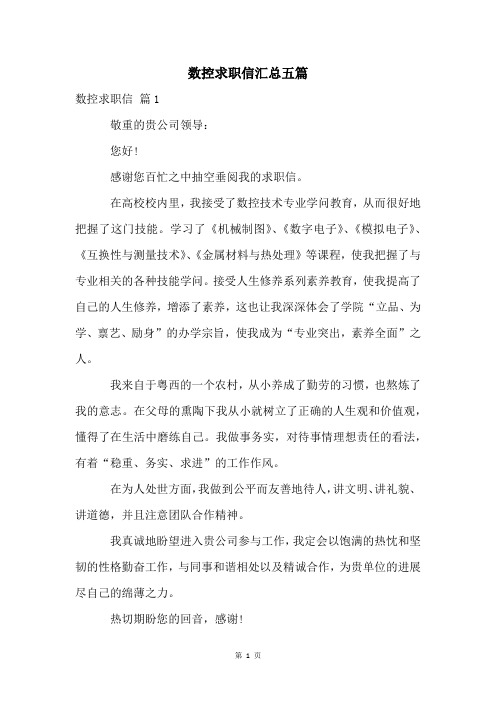 数控求职信汇总五篇

数控求职信 篇1

敬重的贵公司领导：

您好！

感谢您百忙之中抽空垂阅我的求职信。

在高校校内里，我接受了数控技术专业学问教育，从而很好地把握了这门技能。学习了《机械制图》、《数字电子》、《模拟电子》、《互换性与测量技术》、《金属材料与热处理》等课程，使我把握了与专业相关的各种技能学问。接受人生修养系列素养教育，使我提高了自己的人生修养，增添了素养，这也让我深深体会了学院“立品、为学、禀艺、励身”的办学宗旨，使我成为“专业突出，素养全面”之人。

我来自于粤西的一个农村，从小养成了勤劳的习惯，也熬炼了我的意志。在父母的熏陶下我从小就树立了正确的人生观和价值观，懂得了在生活中磨练自己。我做事务实，对待事情理想责任的看法，有着“稳重、务实、求进”的工作作风。

在为人处世方面，我做到公平而友善地待人，讲文明、讲礼貌、讲道德，并且注意团队合作精神。

我真诚地盼望进入贵公司参与工作，我定会以饱满的热忱和坚韧的性格勤奋工作，与同事和谐相处以及精诚合作，为贵单位的进展尽自己的绵薄之力。

热切期盼您的回音，感谢！

第 1 页